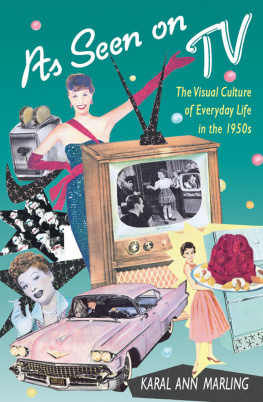 As Seen on TV

The Visual Culture of Everyday Life in the 1950s

KARAL ANN MARLING